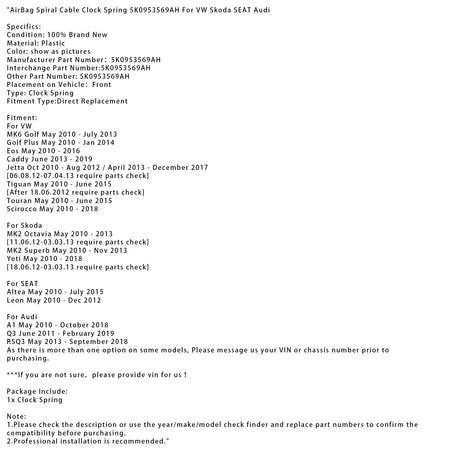 "AirBag Spiral Cable Clock Spring 5K0953569AH For VW Skoda SEAT Audi

Specifics:
Condition: 100% Brand New
Material: Plastic
Color: show as pictures
Manufacturer Part Number: 5K0953569AH
Interchange Part Number:5K0953569AH
Other Part Number: 5K0953569AH
Placement on Vehicle: Front
Type: Clock Spring
Fitment Type:Direct Replacement

Fitment:
For VW
MK6 Golf May 2010 - July 2013
Golf Plus May 2010 - Jan 2014
Eos May 2010 - 2016
Caddy June 2013 - 2019
Jetta Oct 2010 - Aug 2012 / April 2013 - December 2017
[06.08.12-07.04.13 require parts check]
Tiguan May 2010 - June 2015
[After 18.06.2012 require parts check]
Touran May 2010 - June 2015
Scirocco May 2010 - 2018

For Skoda
MK2 Octavia May 2010 - 2013
[11.06.12-03.03.13 require parts check]
MK2 Superb May 2010 - Nov 2013
Yeti May 2010 - 2018
[18.06.12-03.03.13 require parts check]

For SEAT
Altea May 2010 - July 2015
Leon May 2010 - Dec 2012

For Audi
A1 May 2010 - October 2018
Q3 June 2011 - February 2019
RSQ3 May 2013 - September 2018
As there is more than one option on some models, Please message us your VIN or chassis number prior to purchasing.

***If you are not sure, please provide vin for us !

Package Include:
1x Clock Spring

Note:
1.Please check the description or use the year/make/model check finder and replace part numbers to confirm the compatibility before purchasing.
2.Professional installation is recommended."